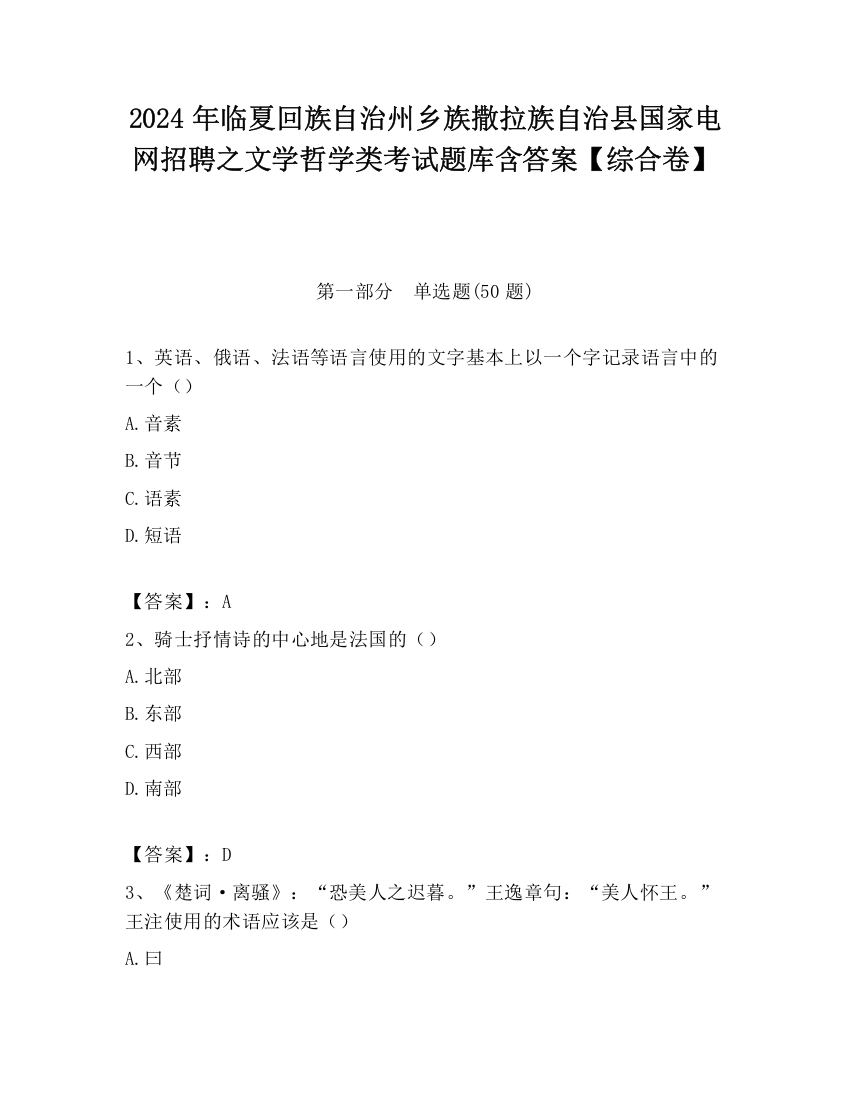 2024 年临夏回族自治州乡族撒拉族自治县国家电网招聘之文学哲学类考试题库含答案【综合卷】

第一部分　单选题(50 题)

1、英语、俄语、法语等语言使用的文字基本上以一个字记录语言中的一个（）

A.音素

B.音节

C.语素

D.短语

【答案】：A

2、骑士抒情诗的中心地是法国的（）

A.北部

B.东部

C.西部

D.南部

【答案】：D

3、《楚词·离骚》：“恐美人之迟暮。”王逸章句：“美人怀王。”王注使用的术语应该是（）

A.曰